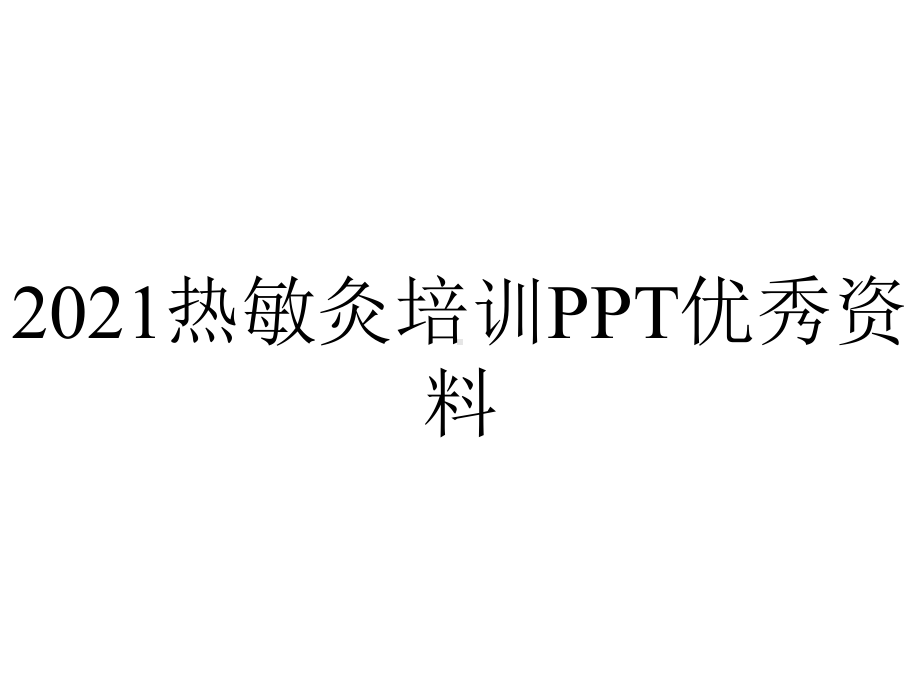 2021热敏灸培训PPT优秀资料